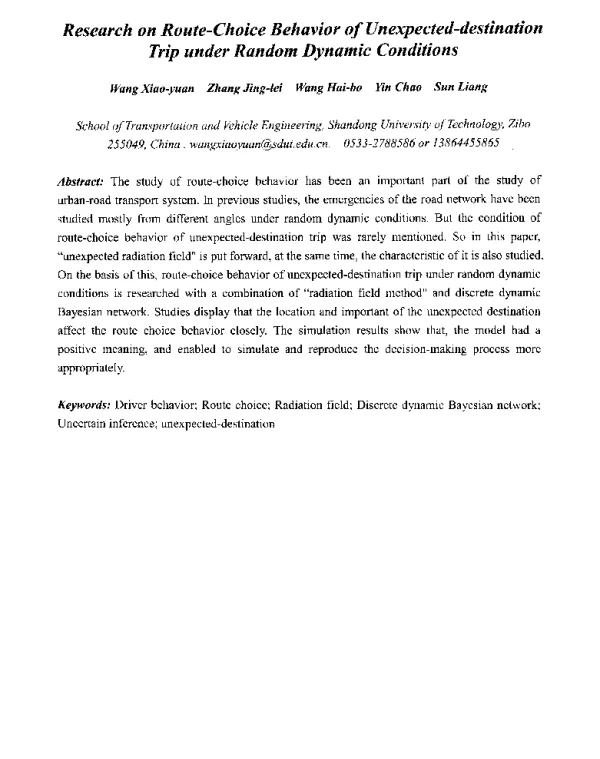 Research on Route-Choice Behavior of Unexpected-destination Trip under Random Dynamic Conditions

Wang Xiao-yuan   Zhang Jing-lei   Wang Hai-bo   Yin Chao   Sun Liang

School of Transportation and Vehicle Engineering, Shandong University of Technology, Zibo 255049, China . wangxiaoyuan@sdut.edu.cn.   0533-2788586 or 13864455865

Abstract: The study of route-choice behavior has been an important part of the study of urban-road transport system. In previous studies, the emergencies of the road network have been studied mostly from different angles under random dynamic conditions. But the condition of route-choice behavior of unexpected-destination trip was rarely mentioned. So in this paper, "unexpected radiation field" is put forward, at the same time, the characteristic of it is also studied. On the basis of this, route-choice behavior of unexpected-destination trip under random dynamic conditions is researched with a combination of "radiation field method" and discrete dynamic Bayesian network. Studies display that the location and important of the unexpected destination affect the route choice behavior closely. The simulation results show that, the model had a positive meaning, and enabled to simulate and reproduce the decision-making process more appropriately.

Keywords: Driver behavior; Route choice; Radiation field; Discrete dynamic Bayesian network; Uncertain inference; unexpected-destination